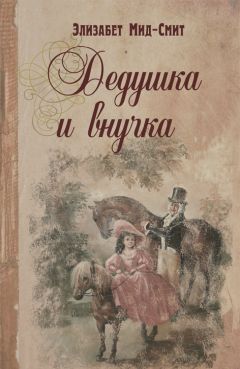 Элизабет Мид-Смит

Дедушка и внучка